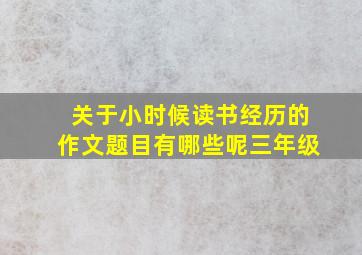 关于小时候读书经历的作文题目有哪些呢三年级